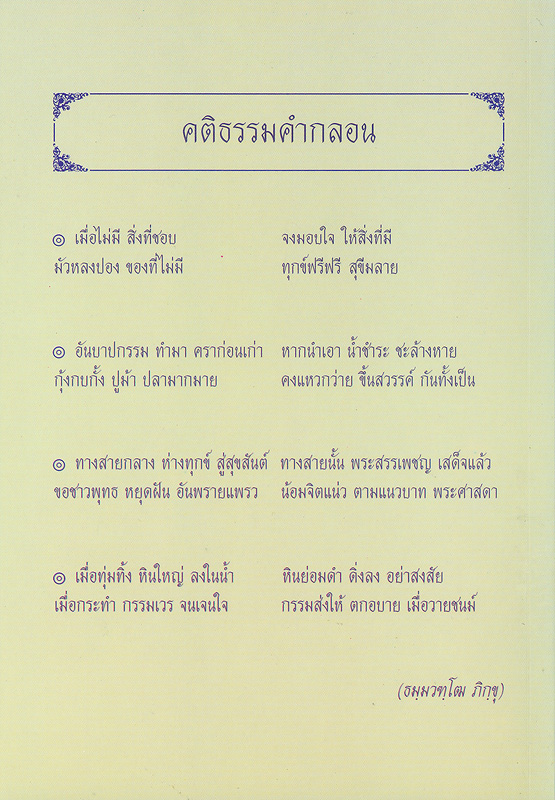 คติธรรมคำกลอน

◎ เมื่อไม่มี สิ่งที่ชอบ จงมอบใจ ให้สิ่งที่มี
มัวหลงปอง ของที่ไม่มี ทุกข์ฟรีฟรี สุขีมลาย

◎ อันบาปกรรม ทำมา คราก่อนเก่า หากนำเอา น้ำชำระ ชะล้างหาย
กุ้งกบกั้ง ปูม้า ปลามากมาย คงแหวกว่าย ขึ้นสวรรค์ กันทั้งเป็น

◎ ทางสายกลาง ห่างทุกข์ สู่สุขสันต์ ทางสายนั้น พระสรรเพชญ เสด็จแล้ว
ขอชาวพุทธ หยุดฝัน อันพรายแพรว น้อมจิตแน่ว ตามแนวบาท พระศาสดา

◎ เมื่อทุ่มทิ้ง หินใหญ่ ลงในน้ำ หินย่อมดำ ดิ่งลง อย่าสงสัย
เมื่อกระทำ กรรมเวร จนเจนใจ กรรมส่งให้ ตกอบาย เมื่อวายชนม์

(ธมฺมวฑฺโฒ ภิกฺขุ)